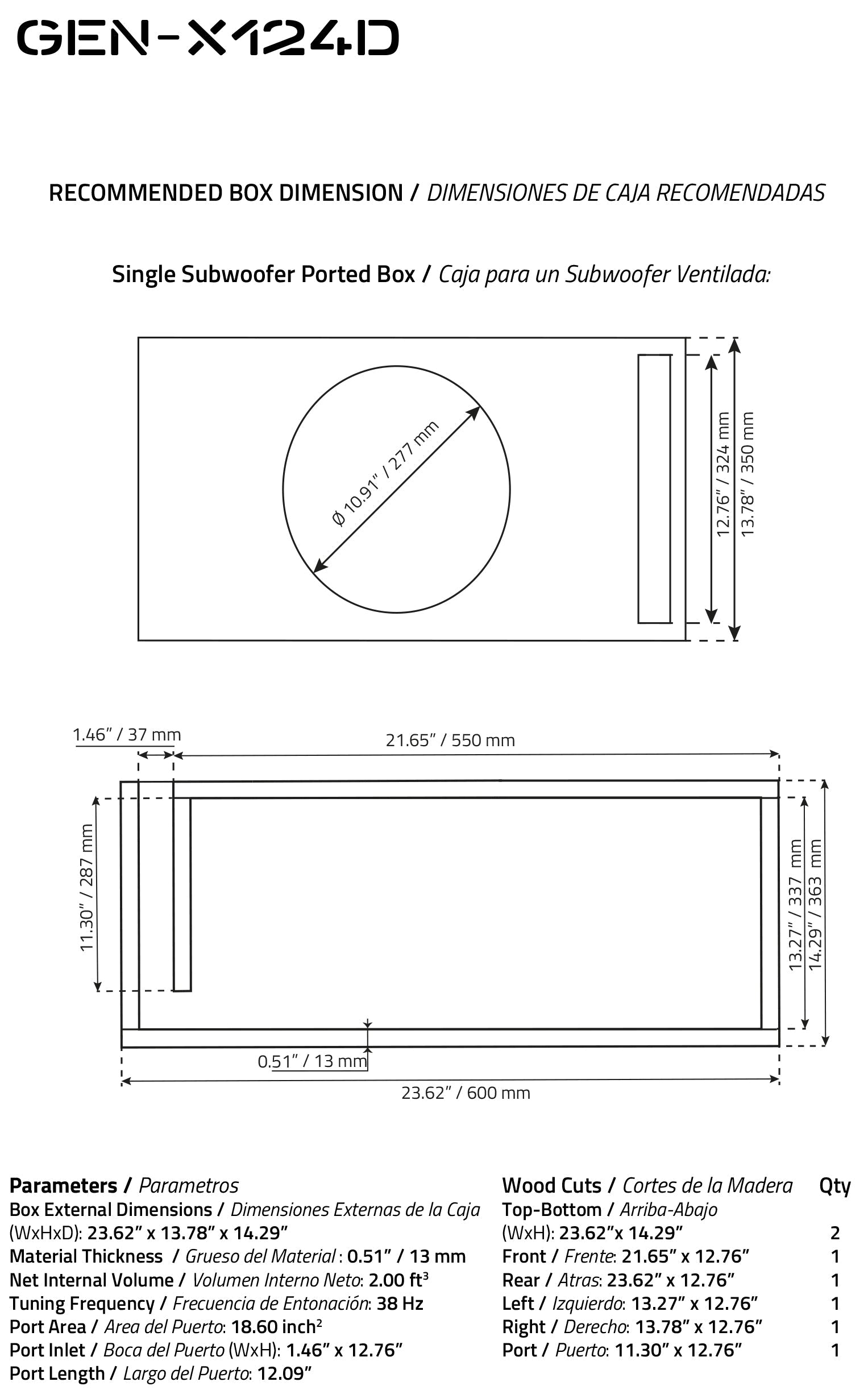 GEN-X124D

RECOMMENDED BOX DIMENSION / DIMENSIONES DE CAJA RECOMENDADAS

Single Subwoofer Ported Box / Caja para un Subwoofer Ventilada:

Ø 10.91" / 277 mm

12.76" / 324 mm

13.78" / 350 mm

1.46" / 37 mm

21.65" / 550 mm

11.30" / 287 mm

13.27" / 337 mm

14.29" / 363 mm

0.51" / 13 mm

23.62" / 600 mm

Parameters / Parametros
Box External Dimensions / Dimensiones Externas de la Caja (WxHxD): 23.62" x 13.78" x 14.29"
Material Thickness / Grueso del Material : 0.51" / 13 mm
Net Internal Volume / Volumen Interno Neto: 2.00 ft$^3$
Tuning Frequency / Frecuencia de Entonación: 38 Hz
Port Area / Area del Puerto: 18.60 inch$^2$
Port Inlet / Boca del Puerto (WxH): 1.46" x 12.76"
Port Length / Largo del Puerto: 12.09"

| Wood Cuts / Cortes de la Madera | Qty |
|---|---|
| Top-Bottom / Arriba-Abajo (WxH): 23.62"x 14.29" | 2 |
| Front / Frente: 21.65" x 12.76" | 1 |
| Rear / Atras: 23.62" x 12.76" | 1 |
| Left / Izquierdo: 13.27" x 12.76" | 1 |
| Right / Derecho: 13.78" x 12.76" | 1 |
| Port / Puerto: 11.30" x 12.76" | 1 |